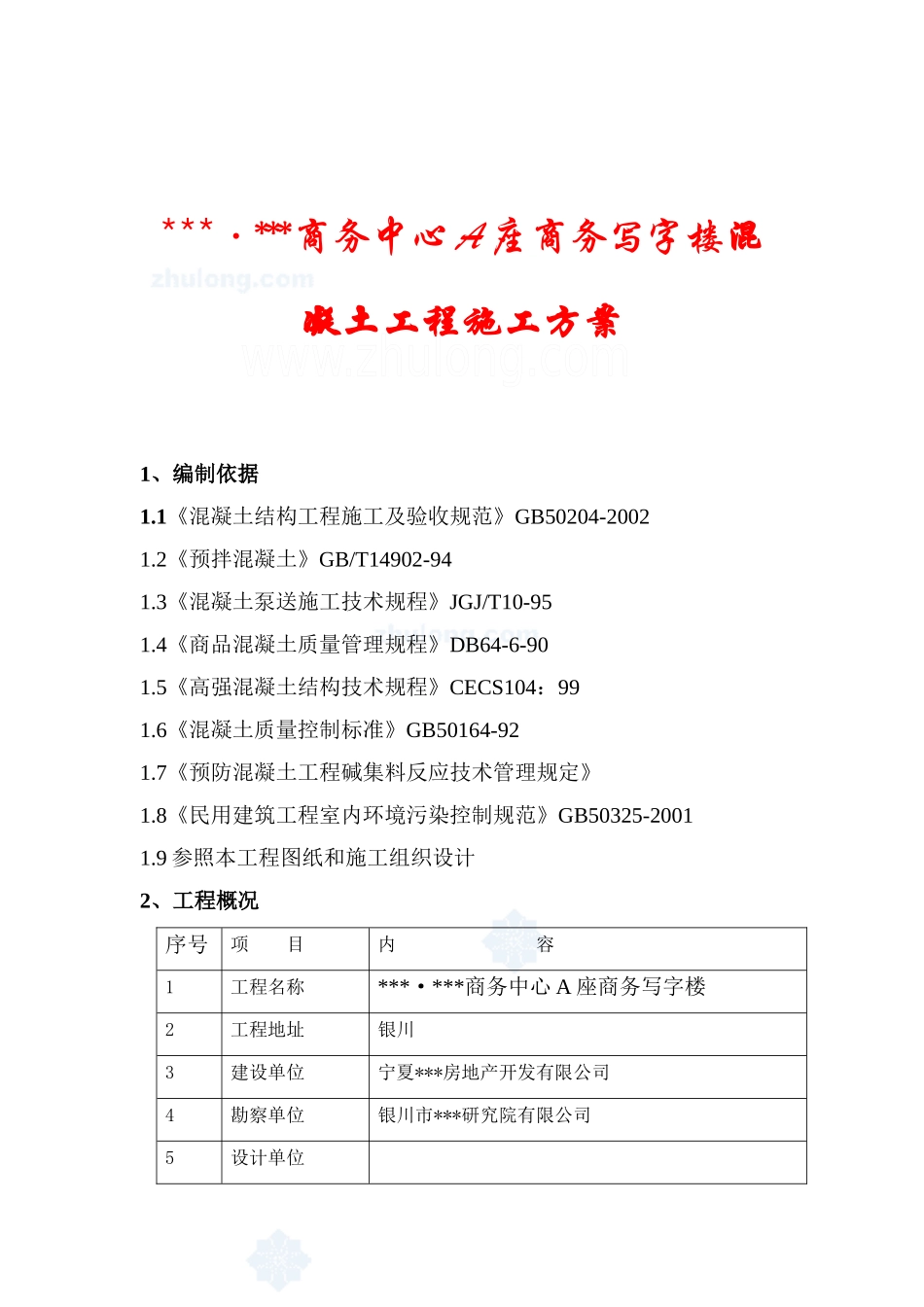 ***·***商务中心A座商务写字楼混凝土工程施工方案

zhulong.com

www.zhulong.com

1、编制依据

1.1《混凝土结构工程施工及验收规范》GB50204-2002

1.2《预拌混凝土》GB/T14902-94

1.3《混凝土泵送施工技术规程》JGJ/T10-95

1.4《商品混凝土质量管理规程》DB64-6-90

1.5《高强混凝土结构技术规程》CECS104：99

1.6《混凝土质量控制标准》GB50164-92

1.7《预防混凝土工程碱集料反应技术管理规定》

1.8《民用建筑工程室内环境污染控制规范》GB50325-2001

1.9 参照本工程图纸和施工组织设计

2、工程概况

| 序号 | 项　　目 | 内　　　　　容 |
|---|---|---|
| 1 | 工程名称 | ***·***商务中心 A 座商务写字楼 |
| 2 | 工程地址 | 银川 |
| 3 | 建设单位 | 宁夏***房地产开发有限公司 |
| 4 | 勘察单位 | 银川市***研究院有限公司 |
| 5 | 设计单位 | |